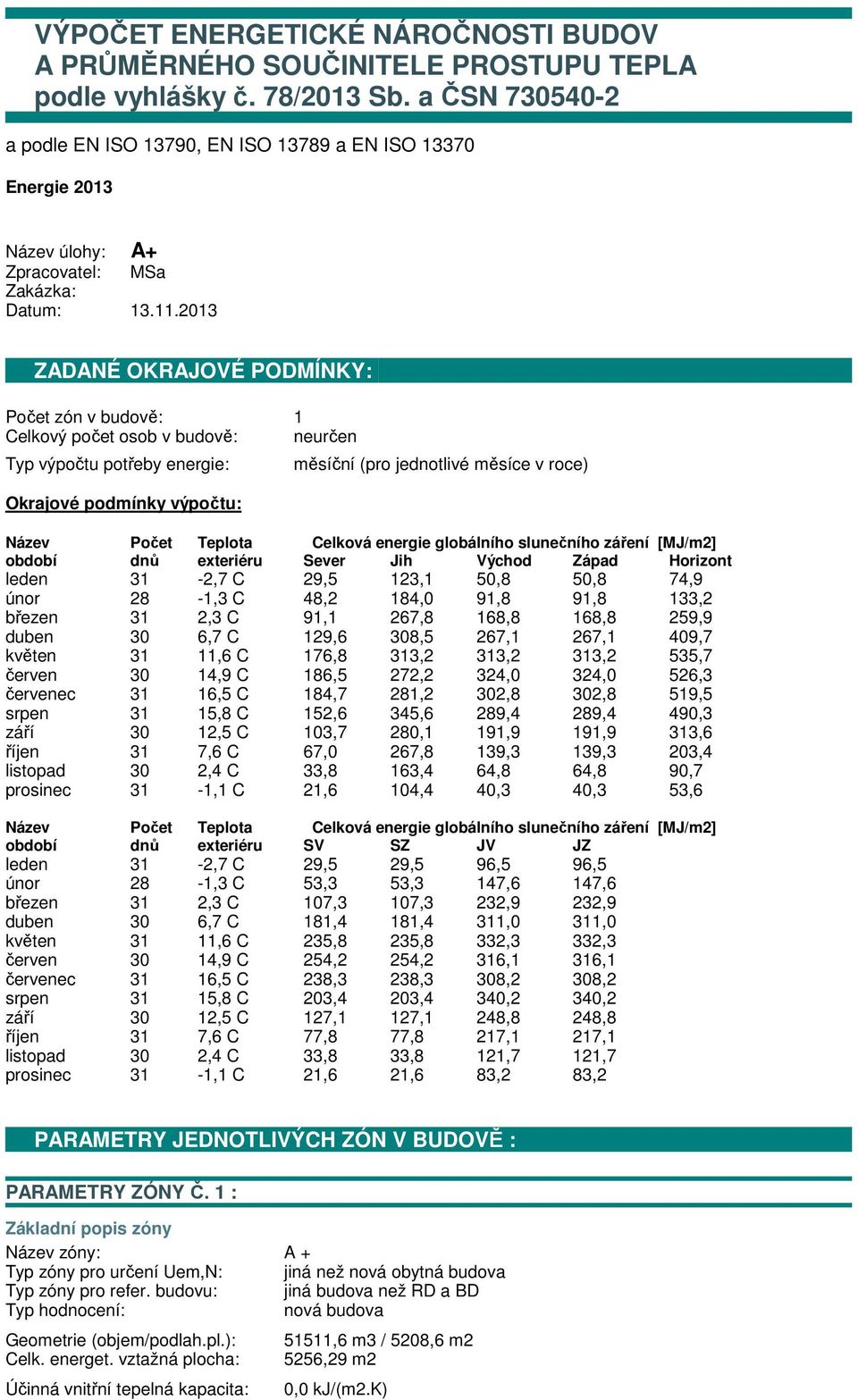 VÝPOČET ENERGETICKÉ NÁROČNOSTI BUDOV
A PRŮMĚRNÉHO SOUČINITELE PROSTUPU TEPLA
podle vyhlášky č. 78/2013 Sb. a ČSN 730540-2

a podle EN ISO 13790, EN ISO 13789 a EN ISO 13370

Energie 2013

Název úlohy: A+
Zpracovatel: MSa
Zakázka:
Datum: 13.11.2013

ZADANÉ OKRAJOVÉ PODMÍNKY:

Počet zón v budově: 1
Celkový počet osob v budově: neurčen
Typ výpočtu potřeby energie: měsíční (pro jednotlivé měsíce v roce)

Okrajové podmínky výpočtu:

| Název období | Počet dnů | Teplota exteriéru | Celková energie globálního slunečního záření [MJ/m2] Sever | Jih | Východ | Západ | Horizont |
|---|---|---|---|---|---|---|---|
| leden | 31 | -2,7 C | 29,5 | 123,1 | 50,8 | 50,8 | 74,9 |
| únor | 28 | -1,3 C | 48,2 | 184,0 | 91,8 | 91,8 | 133,2 |
| březen | 31 | 2,3 C | 91,1 | 267,8 | 168,8 | 168,8 | 259,9 |
| duben | 30 | 6,7 C | 129,6 | 308,5 | 267,1 | 267,1 | 409,7 |
| květen | 31 | 11,6 C | 176,8 | 313,2 | 313,2 | 313,2 | 535,7 |
| červen | 30 | 14,9 C | 186,5 | 272,2 | 324,0 | 324,0 | 526,3 |
| červenec | 31 | 16,5 C | 184,7 | 281,2 | 302,8 | 302,8 | 519,5 |
| srpen | 31 | 15,8 C | 152,6 | 345,6 | 289,4 | 289,4 | 490,3 |
| září | 30 | 12,5 C | 103,7 | 280,1 | 191,9 | 191,9 | 313,6 |
| říjen | 31 | 7,6 C | 67,0 | 267,8 | 139,3 | 139,3 | 203,4 |
| listopad | 30 | 2,4 C | 33,8 | 163,4 | 64,8 | 64,8 | 90,7 |
| prosinec | 31 | -1,1 C | 21,6 | 104,4 | 40,3 | 40,3 | 53,6 |

| Název období | Počet dnů | Teplota exteriéru | Celková energie globálního slunečního záření [MJ/m2] SV | SZ | JV | JZ |
|---|---|---|---|---|---|---|
| leden | 31 | -2,7 C | 29,5 | 29,5 | 96,5 | 96,5 |
| únor | 28 | -1,3 C | 53,3 | 53,3 | 147,6 | 147,6 |
| březen | 31 | 2,3 C | 107,3 | 107,3 | 232,9 | 232,9 |
| duben | 30 | 6,7 C | 181,4 | 181,4 | 311,0 | 311,0 |
| květen | 31 | 11,6 C | 235,8 | 235,8 | 332,3 | 332,3 |
| červen | 30 | 14,9 C | 254,2 | 254,2 | 316,1 | 316,1 |
| červenec | 31 | 16,5 C | 238,3 | 238,3 | 308,2 | 308,2 |
| srpen | 31 | 15,8 C | 203,4 | 203,4 | 340,2 | 340,2 |
| září | 30 | 12,5 C | 127,1 | 127,1 | 248,8 | 248,8 |
| říjen | 31 | 7,6 C | 77,8 | 77,8 | 217,1 | 217,1 |
| listopad | 30 | 2,4 C | 33,8 | 33,8 | 121,7 | 121,7 |
| prosinec | 31 | -1,1 C | 21,6 | 21,6 | 83,2 | 83,2 |

PARAMETRY JEDNOTLIVÝCH ZÓN V BUDOVĚ :

PARAMETRY ZÓNY Č. 1 :

Základní popis zóny

Název zóny: A +
Typ zóny pro určení Uem,N: jiná než nová obytná budova
Typ zóny pro refer. budovu: jiná budova než RD a BD
Typ hodnocení: nová budova

Geometrie (objem/podlah.pl.): 51511,6 m3 / 5208,6 m2
Celk. energet. vztažná plocha: 5256,29 m2

Účinná vnitřní tepelná kapacita: 0,0 kJ/(m2.K)